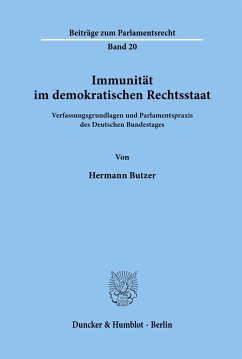 Beiträge zum Parlamentsrecht

Band 20

Immunität im demokratischen Rechtsstaat

Verfassungsgrundlagen und Parlamentspraxis des Deutschen Bundestages

Von

Hermann Butzer

Duncker & Humblot · Berlin